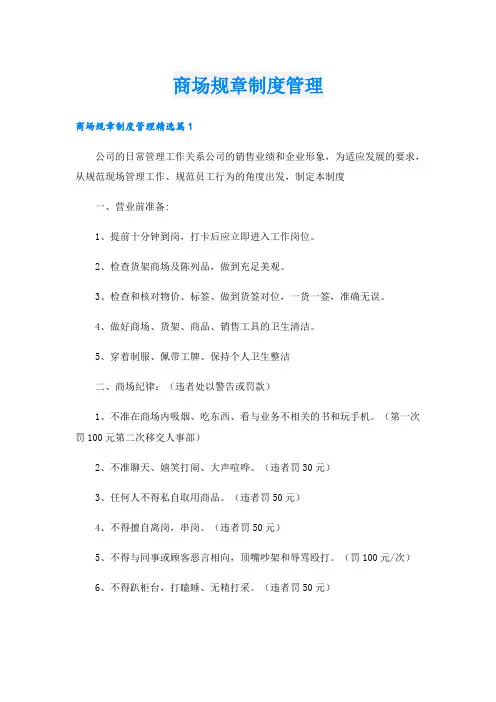 商场规章制度管理

商场规章制度管理精选篇1

公司的日常管理工作关系公司的销售业绩和企业形象，为适应发展的要求，从规范现场管理工作、规范员工行为的角度出发，制定本制度

一、营业前准备：

1、提前十分钟到岗，打卡后应立即进入工作岗位。

2、检查货架商场及陈列品，做到充足美观。

3、检查和核对物价、标签、做到货签对位，一货一签，准确无误。

4、做好商场、货架、商品、销售工具的卫生清洁。

5、穿着制服、佩带工牌、保持个人卫生整洁

二、商场纪律：（违者处以警告或罚款）

1、不准在商场内吸烟、吃东西、看与业务不相关的书和玩手机。（第一次罚100元第二次移交人事部）

2、不准聊天、嬉笑打闹、大声喧哗。（违者罚30元）

3、任何人不得私自取用商品。（违者罚50元）

4、不得擅自离岗，串岗。（违者罚50元）

5、不得与同事或顾客恶言相向，顶嘴吵架和辱骂殴打。（罚100元/次）

6、不得趴柜台，打瞌睡、无精打采。（违者罚50元）